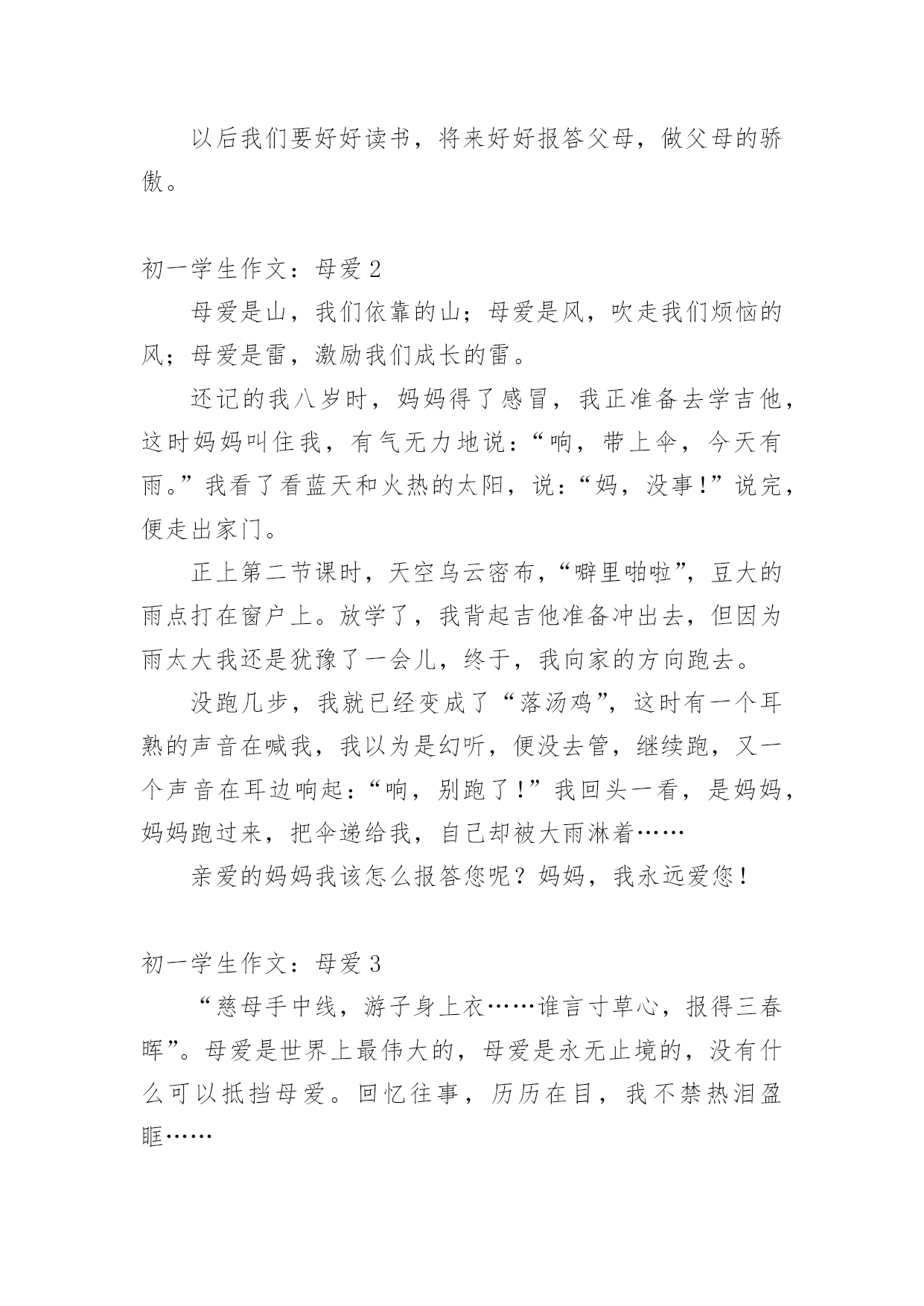 以后我们要好好读书，将来好好报答父母，做父母的骄傲。

初一学生作文：母爱 2

母爱是山，我们依靠的山；母爱是风，吹走我们烦恼的风；母爱是雷，激励我们成长的雷。

还记的我八岁时，妈妈得了感冒，我正准备去学吉他，这时妈妈叫住我，有气无力地说：“响，带上伞，今天有雨。”我看了看蓝天和火热的太阳，说：“妈，没事！”说完，便走出家门。

正上第二节课时，天空乌云密布，“噼里啪啦”，豆大的雨点打在窗户上。放学了，我背起吉他准备冲出去，但因为雨太大我还是犹豫了一会儿，终于，我向家的方向跑去。

没跑几步，我就已经变成了“落汤鸡”，这时有一个耳熟的声音在喊我，我以为是幻听，便没去管，继续跑，又一个声音在耳边响起：“响，别跑了！”我回头一看，是妈妈，妈妈跑过来，把伞递给我，自己却被大雨淋着……

亲爱的妈妈我该怎么报答您呢？妈妈，我永远爱您！

初一学生作文：母爱 3

“慈母手中线，游子身上衣……谁言寸草心，报得三春晖”。母爱是世界上最伟大的，母爱是永无止境的，没有什么可以抵挡母爱。回忆往事，历历在目，我不禁热泪盈眶……